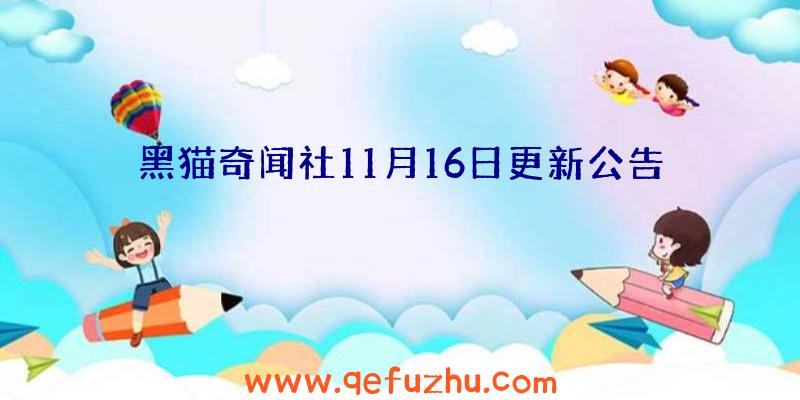 黑猫奇闻社11月16日更新公告

www.qefuzhu.com